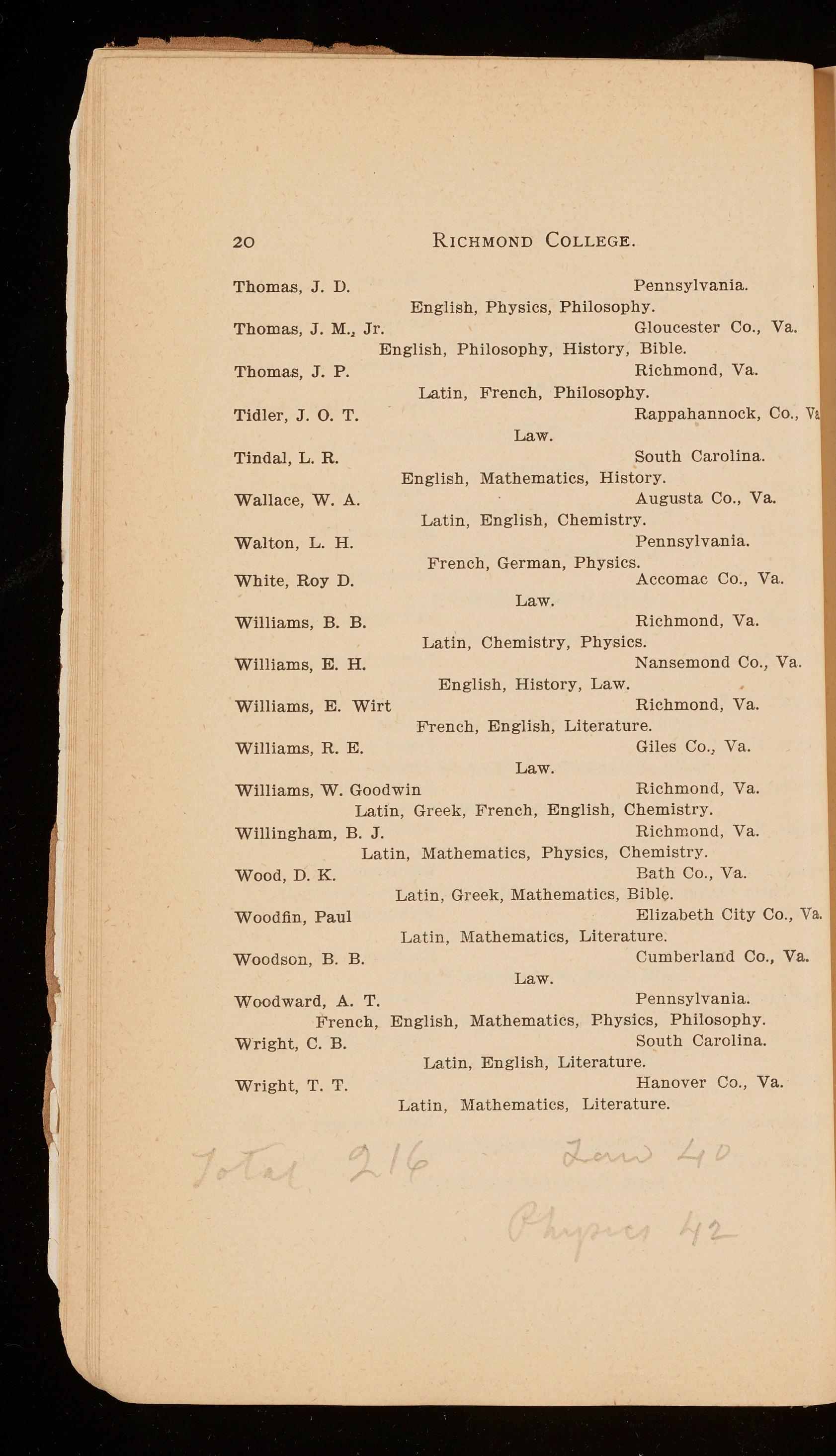 20 RICHMOND COLLEGE.

Thomas, J. D. Pennsylvania.
English, Physics, Philosophy.

Thomas, J. M., Jr. Gloucester Co., Va.
English, Philosophy, History, Bible.

Thomas, J. P. Richmond, Va.
Latin, French, Philosophy.

Tidler, J. O. T. Rappahannock, Co., Va
Law.

Tindal, L. R. South Carolina.
English, Mathematics, History.

Wallace, W. A. Augusta Co., Va.
Latin, English, Chemistry.

Walton, L. H. Pennsylvania.
French, German, Physics.

White, Roy D. Accomac Co., Va.
Law.

Williams, B. B. Richmond, Va.
Latin, Chemistry, Physics.

Williams, E. H. Nansemond Co., Va.
English, History, Law.

Williams, E. Wirt Richmond, Va.
French, English, Literature.

Williams, R. E. Giles Co., Va.
Law.

Williams, W. Goodwin Richmond, Va.
Latin, Greek, French, English, Chemistry.

Willingham, B. J. Richmond, Va.
Latin, Mathematics, Physics, Chemistry.

Wood, D. K. Bath Co., Va.
Latin, Greek, Mathematics, Bible.

Woodfin, Paul Elizabeth City Co., Va.
Latin, Mathematics, Literature.

Woodson, B. B. Cumberland Co., Va.
Law.

Woodward, A. T. Pennsylvania.
French, English, Mathematics, Physics, Philosophy.

Wright, C. B. South Carolina.
Latin, English, Literature.

Wright, T. T. Hanover Co., Va.
Latin, Mathematics, Literature.

Total 216 Law 40

Physics 42